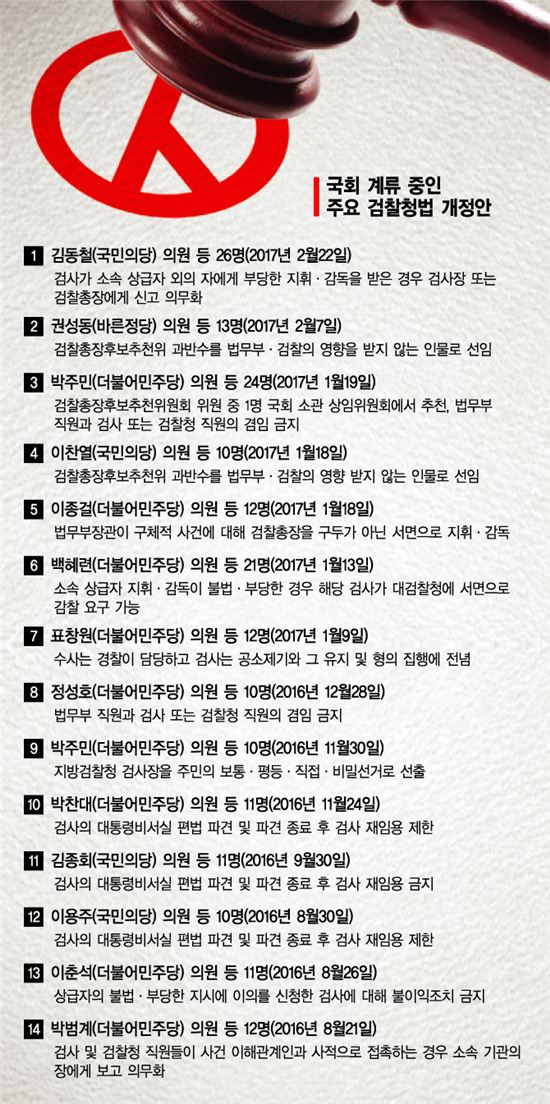 국회 계류 중인
주요 검찰청법 개정안

1 김동철(국민의당) 의원 등 26명(2017년 2월22일)
검사가 소속 상급자 외의 자에게 부당한 지휘 · 감독을 받은 경우 검사장 또는 검찰총장에게 신고 의무화

2 권성동(바른정당) 의원 등 13명(2017년 2월7일)
검찰총장후보추천위 과반수를 법무부 · 검찰의 영향을 받지 않는 인물로 선임

3 박주민(더불어민주당) 의원 등 24명(2017년 1월19일)
검찰총장후보추천위원회 위원 중 1명 국회 소관 상임위원회에서 추천, 법무부 직원과 검사 또는 검찰청 직원의 겸임 금지

4 이찬열(국민의당) 의원 등 10명(2017년 1월18일)
검찰총장후보추천위 과반수를 법무부 · 검찰의 영향 받지 않는 인물로 선임

5 이종걸(더불어민주당) 의원 등 12명(2017년 1월18일)
법무부장관이 구체적 사건에 대해 검찰총장을 구두가 아닌 서면으로 지휘 · 감독

6 백혜련(더불어민주당) 의원 등 21명(2017년 1월13일)
소속 상급자 지휘 · 감독이 불법 · 부당한 경우 해당 검사가 대검찰청에 서면으로 감찰 요구 가능

7 표창원(더불어민주당) 의원 등 12명(2017년 1월9일)
수사는 경찰이 담당하고 검사는 공소제기와 그 유지 및 형의 집행에 전념

8 정성호(더불어민주당) 의원 등 10명(2016년 12월28일)
법무부 직원과 검사 또는 검찰청 직원의 겸임 금지

9 박주민(더불어민주당) 의원 등 10명(2016년 11월30일)
지방검찰청 검사장을 주민의 보통 · 평등 · 직접 · 비밀선거로 선출

10 박찬대(더불어민주당) 의원 등 11명(2016년 11월24일)
검사의 대통령비서실 편법 파견 및 파견 종료 후 검사 재임용 제한

11 김종회(국민의당) 의원 등 11명(2016년 9월30일)
검사의 대통령비서실 편법 파견 및 파견 종료 후 검사 재임용 금지

12 이용주(국민의당) 의원 등 10명(2016년 8월30일)
검사의 대통령비서실 편법 파견 및 파견 종료 후 검사 재임용 제한

13 이춘석(더불어민주당) 의원 등 11명(2016년 8월26일)
상급자의 불법 · 부당한 지시에 이의를 신청한 검사에 대해 불이익조치 금지

14 박범계(더불어민주당) 의원 등 12명(2016년 8월21일)
검사 및 검찰청 직원들이 사건 이해관계인과 사적으로 접촉하는 경우 소속 기관의 장에게 보고 의무화